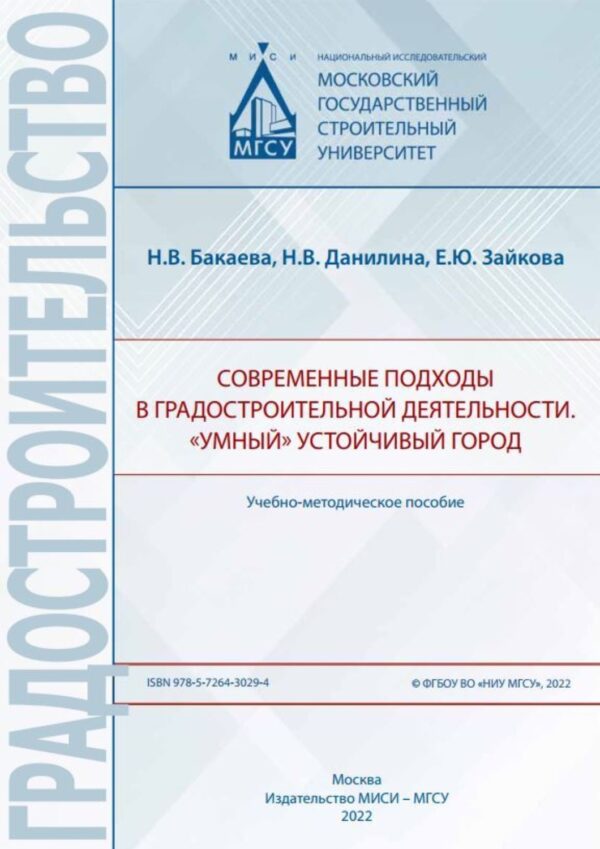 ГРАДОСТРОИТЕЛЬСТВО

М И С И
МГСУ

НАЦИОНАЛЬНЫЙ ИССЛЕДОВАТЕЛЬСКИЙ
МОСКОВСКИЙ ГОСУДАРСТВЕННЫЙ СТРОИТЕЛЬНЫЙ УНИВЕРСИТЕТ

Н.В. Бакаева, Н.В. Данилина, Е.Ю. Зайкова

СОВРЕМЕННЫЕ ПОДХОДЫ В ГРАДОСТРОИТЕЛЬНОЙ ДЕЯТЕЛЬНОСТИ. «УМНЫЙ» УСТОЙЧИВЫЙ ГОРОД

Учебно-методическое пособие

ISBN 978-5-7264-3029-4

© ФГБОУ ВО «НИУ МГСУ», 2022

Москва
Издательство МИСИ – МГСУ
2022